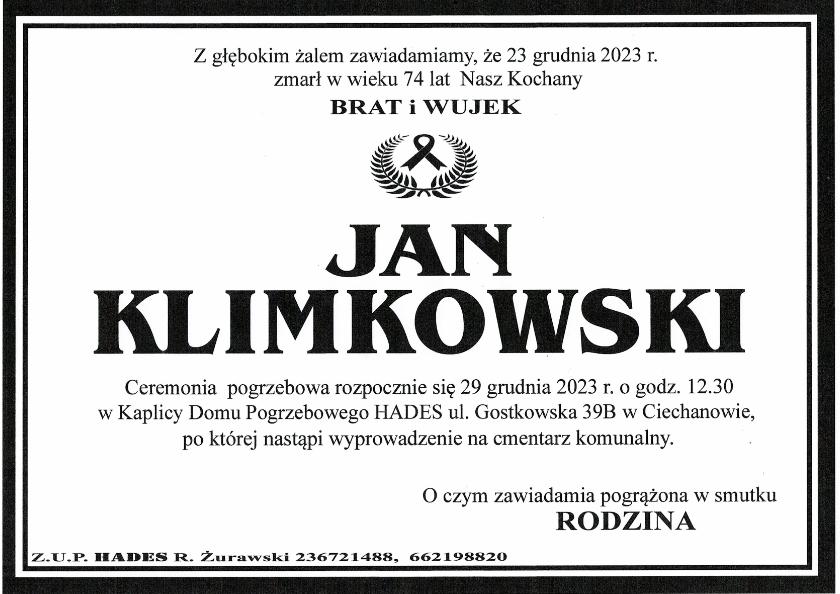 Z głębokim żalem zawiadamiamy, że 23 grudnia 2023 r.
zmarł w wieku 74 lat Nasz Kochany

BRAT i WUJEK

JAN
KLIMKOWSKI

Ceremonia pogrzebowa rozpocznie się 29 grudnia 2023 r. o godz. 12.30 w Kaplicy Domu Pogrzebowego HADES ul. Gostkowska 39B w Ciechanowie, po której nastąpi wyprowadzenie na cmentarz komunalny.

O czym zawiadamia pogrążona w smutku
RODZINA

Z.U.P. HADES R. Żurawski 236721488, 662198820